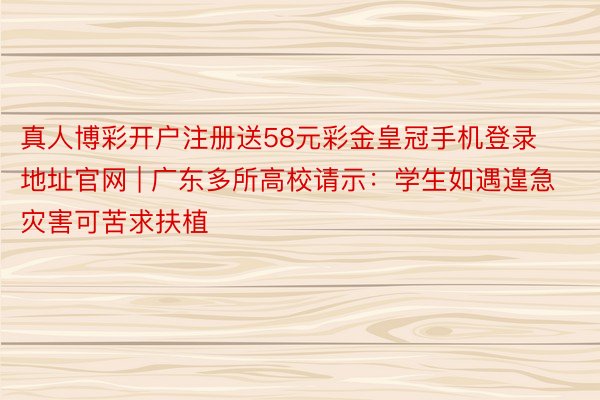 真人博彩开户注册送58元彩金皇冠手机登录地址官网 | 广东多所高校请示：学生如遇遑急灾害可苦求扶植